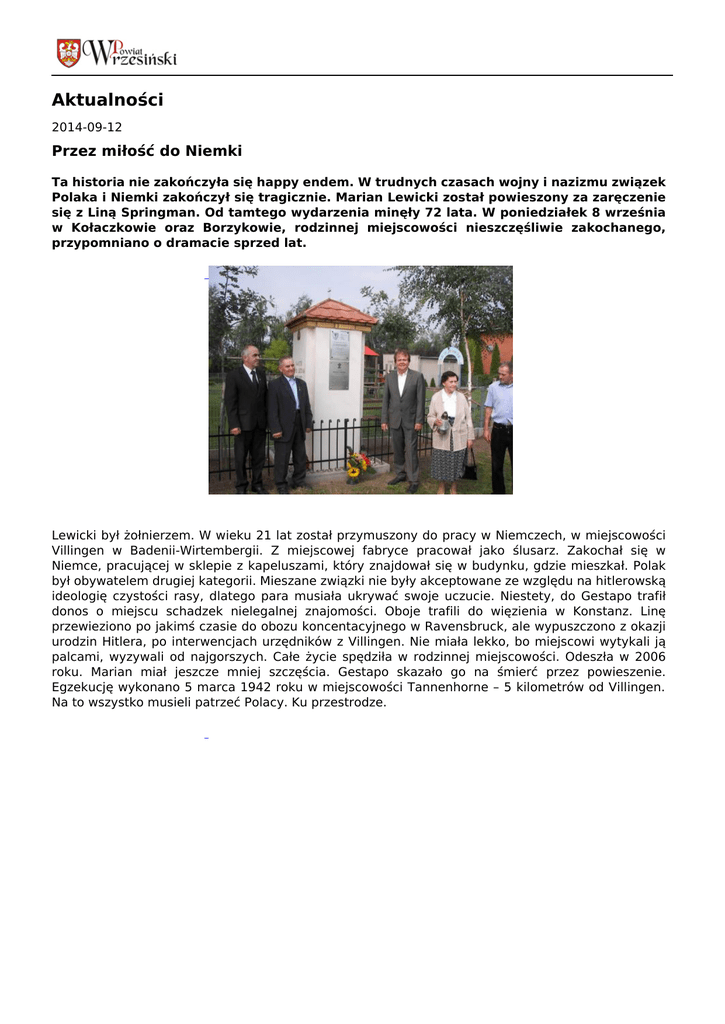 Powiat Wrzesiński

Aktualności

2014-09-12

Przez miłość do Niemki

Ta historia nie zakończyła się happy endem. W trudnych czasach wojny i nazizmu związek Polaka i Niemki zakończył się tragicznie. Marian Lewicki został powieszony za zaręczenie się z Liną Springman. Od tamtego wydarzenia minęły 72 lata. W poniedziałek 8 września w Kołaczkowie oraz Borzykowie, rodzinnej miejscowości nieszczęśliwie zakochanego, przypomniano o dramacie sprzed lat.

Lewicki był żołnierzem. W wieku 21 lat został przymuszony do pracy w Niemczech, w miejscowości Villingen w Badenii-Wirtembergii. Z miejscowej fabryce pracował jako ślusarz. Zakochał się w Niemce, pracującej w sklepie z kapeluszami, który znajdował się w budynku, gdzie mieszkał. Polak był obywatelem drugiej kategorii. Mieszane związki nie były akceptowane ze względu na hitlerowską ideologię czystości rasy, dlatego para musiała ukrywać swoje uczucie. Niestety, do Gestapo trafił donos o miejscu schadzek nielegalnej znajomości. Oboje trafili do więzienia w Konstanz. Linę przewieziono po jakimś czasie do obozu koncentacyjnego w Ravensbruck, ale wypuszczono z okazji urodzin Hitlera, po interwencjach urzędników z Villingen. Nie miała lekko, bo miejscowi wytykali ją palcami, wyzywali od najgorszych. Całe życie spędziła w rodzinnej miejscowości. Odeszła w 2006 roku. Marian miał jeszcze mniej szczęścia. Gestapo skazało go na śmierć przez powieszenie. Egzekucję wykonano 5 marca 1942 roku w miejscowości Tannenhorne – 5 kilometrów od Villingen. Na to wszystko musieli patrzeć Polacy. Ku przestrodze.